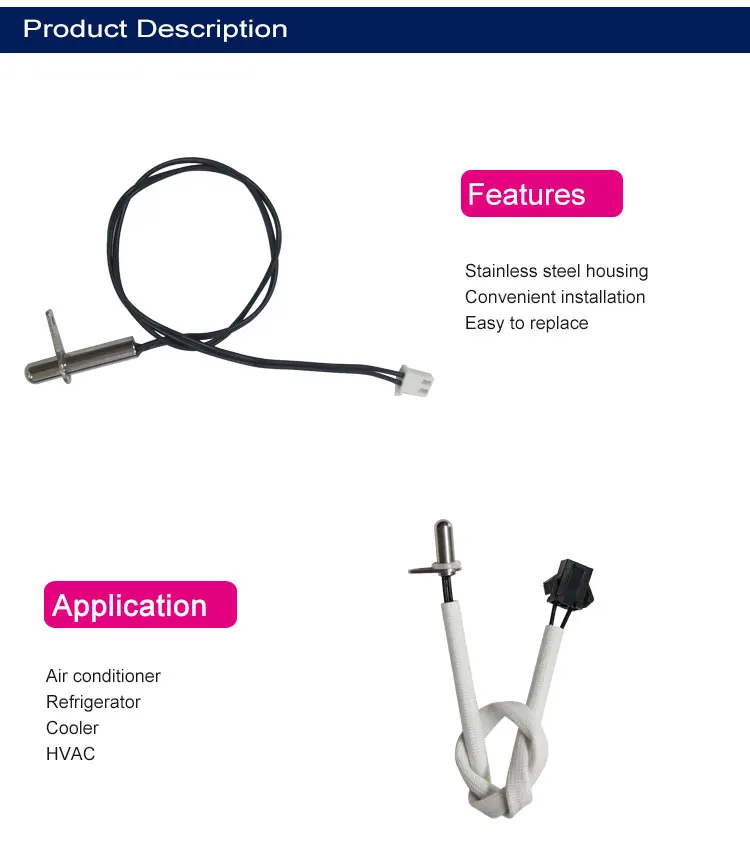 Product Description

Features

Stainless steel housing
Convenient installation
Easy to replace

Application

Air conditioner
Refrigerator
Cooler
HVAC